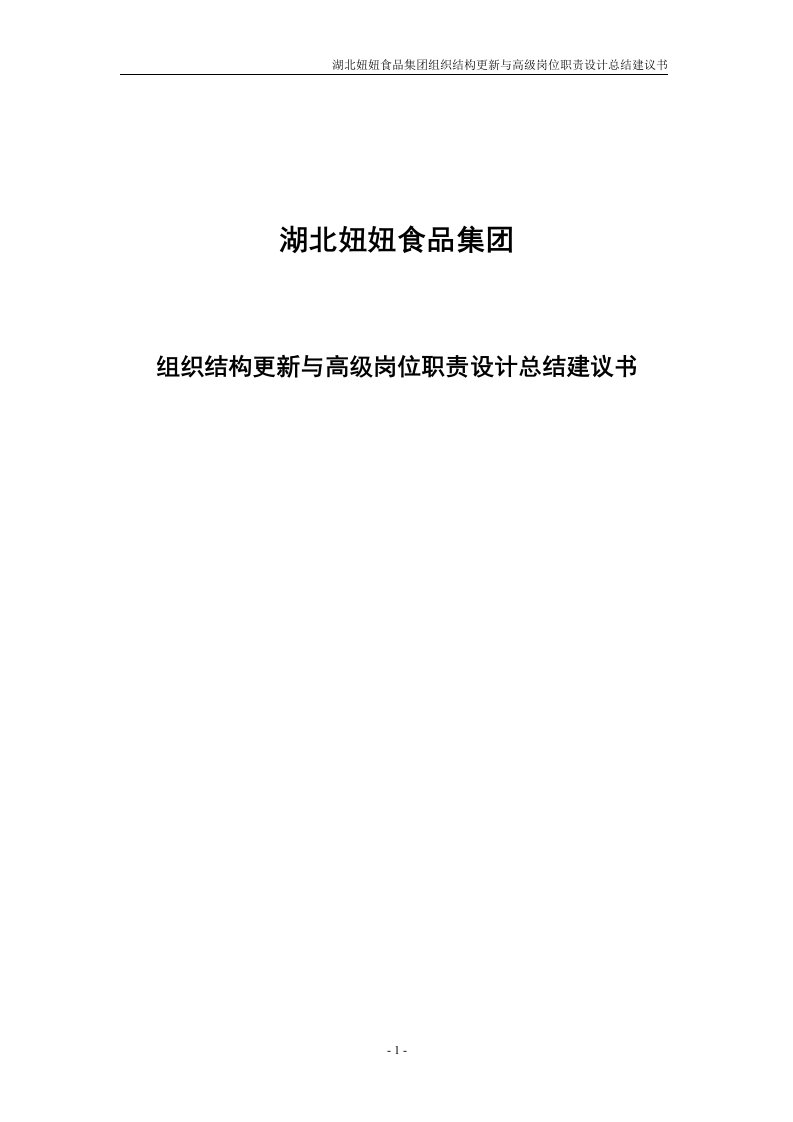 湖北妞妞食品集团组织结构更新与高级岗位职责设计总结建议书

湖北妞妞食品集团

组织结构更新与高级岗位职责设计总结建议书

- 1 -